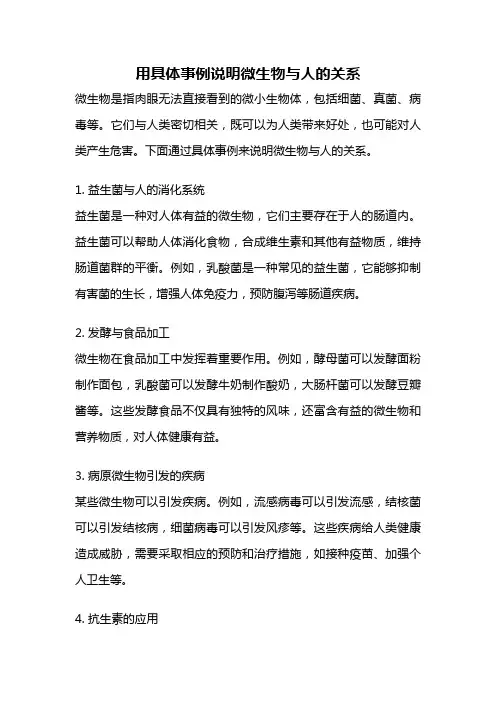 用具体事例说明微生物与人的关系

微生物是指肉眼无法直接看到的微小生物体，包括细菌、真菌、病毒等。它们与人类密切相关，既可以为人类带来好处，也可能对人类产生危害。下面通过具体事例来说明微生物与人的关系。

1. 益生菌与人的消化系统
益生菌是一种对人体有益的微生物，它们主要存在于人的肠道内。益生菌可以帮助人体消化食物，合成维生素和其他有益物质，维持肠道菌群的平衡。例如，乳酸菌是一种常见的益生菌，它能够抑制有害菌的生长，增强人体免疫力，预防腹泻等肠道疾病。

2. 发酵与食品加工
微生物在食品加工中发挥着重要作用。例如，酵母菌可以发酵面粉制作面包，乳酸菌可以发酵牛奶制作酸奶，大肠杆菌可以发酵豆瓣酱等。这些发酵食品不仅具有独特的风味，还富含有益的微生物和营养物质，对人体健康有益。

3. 病原微生物引发的疾病
某些微生物可以引发疾病。例如，流感病毒可以引发流感，结核菌可以引发结核病，细菌病毒可以引发风疹等。这些疾病给人类健康造成威胁，需要采取相应的预防和治疗措施，如接种疫苗、加强个人卫生等。

4. 抗生素的应用